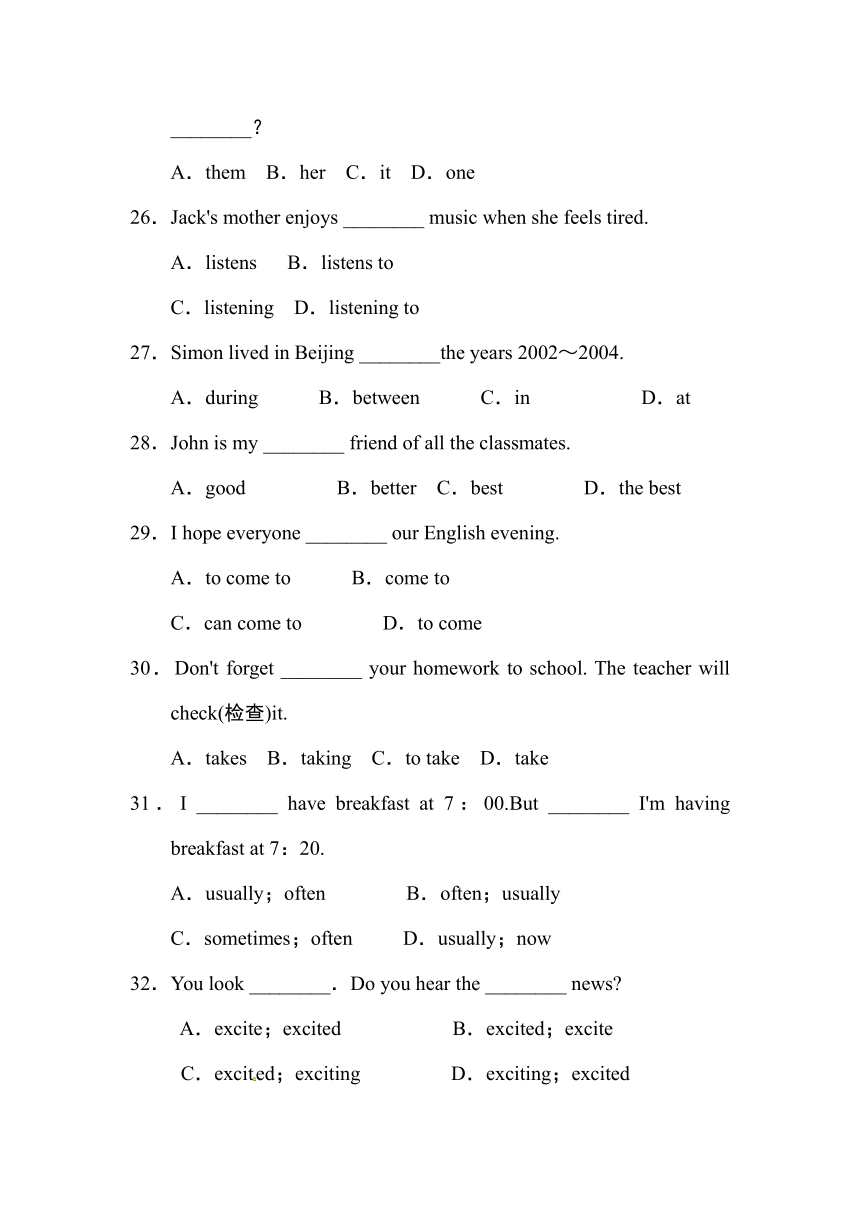 ________?

A．them　B．her　C．it　D．one

26．Jack's mother enjoys ________ music when she feels tired.

A．listens　B．listens to

C．listening　D．listening to

27．Simon lived in Beijing ________the years 2002～2004.

A．during　B．between　C．in　D．at

28．John is my ________ friend of all the classmates.

A．good　B．better　C．best　D．the best

29．I hope everyone ________ our English evening.

A．to come to　B．come to

C．can come to　D．to come

30．Don't forget ________ your homework to school. The teacher will check(检查)it.

A．takes　B．taking　C．to take　D．take

31．I ________ have breakfast at 7：00.But ________ I'm having breakfast at 7：20.

A．usually；often　B．often；usually

C．sometimes；often　D．usually；now

32．You look ________．Do you hear the ________ news?

A．excite；excited　B．excited；excite

C．excited；exciting　D．exciting；excited